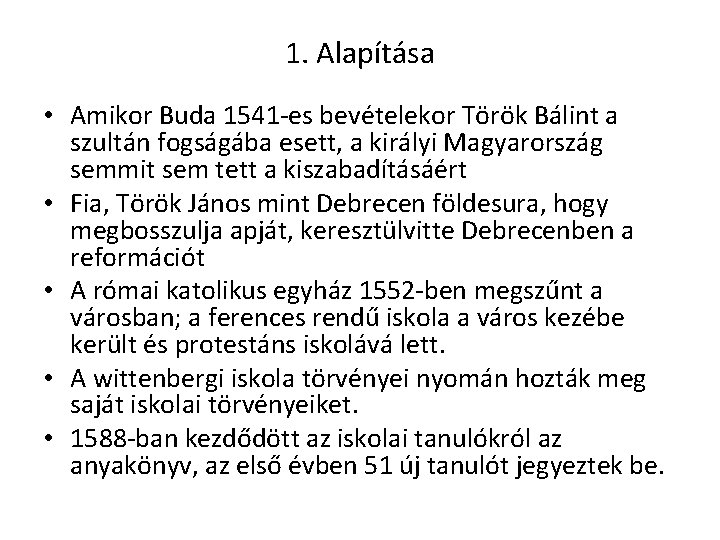 1. Alapítása

• Amikor Buda 1541-es bevételekor Török Bálint a szultán fogságába esett, a királyi Magyarország semmit sem tett a kiszabadításáért
• Fia, Török János mint Debrecen földesura, hogy megbosszulja apját, keresztülvitte Debrecenben a reformációt
• A római katolikus egyház 1552-ben megszűnt a városban; a ferences rendű iskola a város kezébe került és protestáns iskolává lett.
• A wittenbergi iskola törvényei nyomán hozták meg saját iskolai törvényeiket.
• 1588-ban kezdődött az iskolai tanulókról az anyakönyv, az első évben 51 új tanulót jegyeztek be.